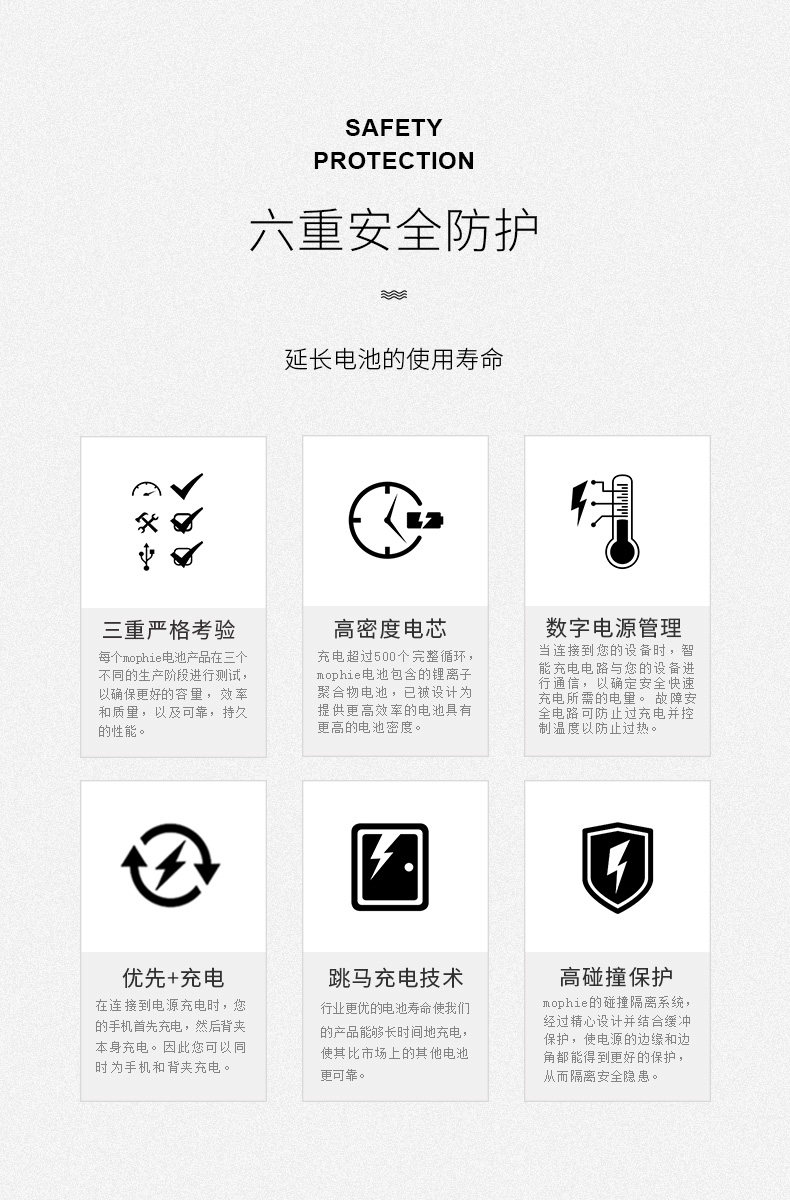 SAFETY
PROTECTION

六重安全防护

延长电池的使用寿命

三重严格考验

每个mophie电池产品在三个不同的生产阶段进行测试，以确保更好的容量，效率和质量，以及可靠，持久的性能。

高密度电芯

充电超过500个完整循环，mophie电池包含的锂离子聚合物电池，已被设计为提供更高效率的电池具有更高的电池密度。

数字电源管理

当连接到您的设备时，智能充电电路与您的设备进行通信，以确定安全快速充电所需的电量。故障安全电路可防止过充电并控制温度以防止过热。

优先+充电

在连接到电源充电时，您的手机首先充电，然后背夹本身充电。因此您可以同时为手机和背夹充电。

跳马充电技术

行业更优的电池寿命使我们的产品能够长时间地充电，使其比市场上的其他电池更可靠。

高碰撞保护

mophie的碰撞隔离系统，经过精心设计并结合缓冲保护，使电源的边缘和边角都能得到更好的保护，从而隔离安全隐患。